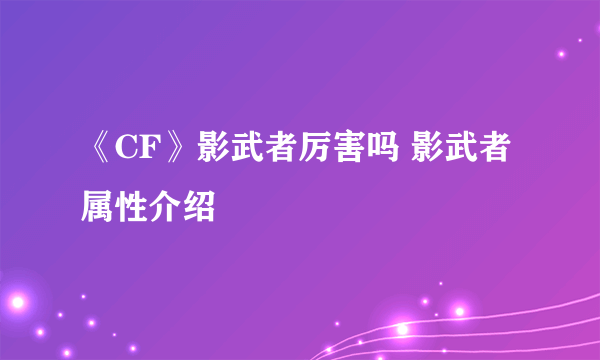 《CF》影武者厉害吗 影武者属性介绍